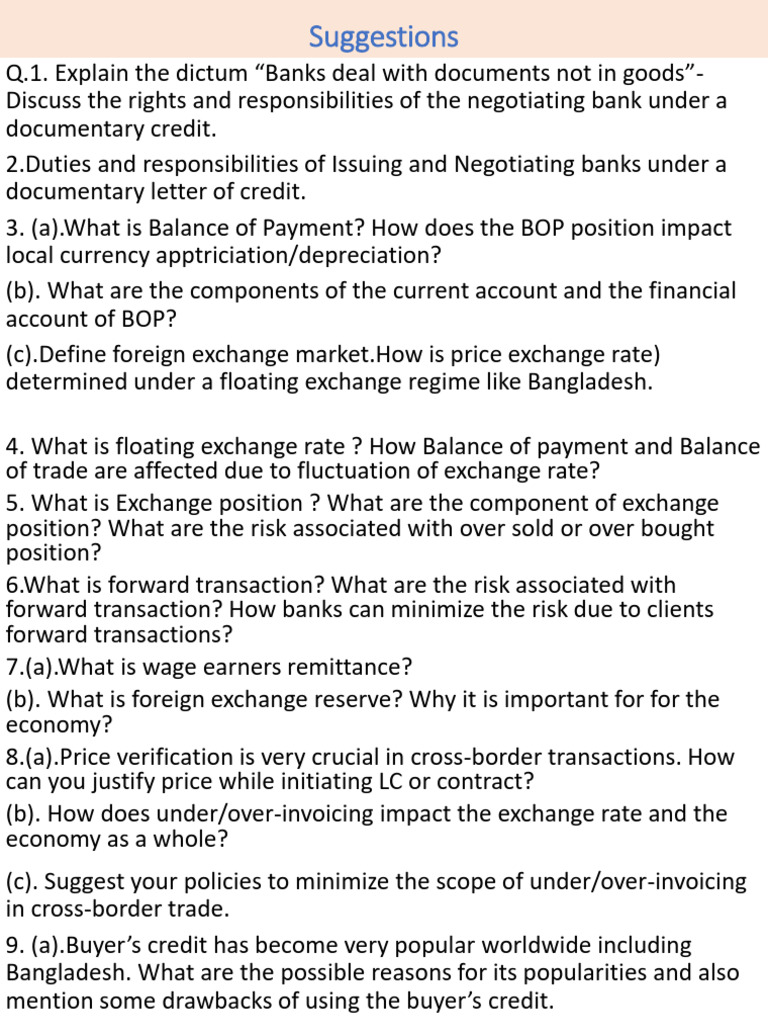 Suggestions

Q.1. Explain the dictum “Banks deal with documents not in goods”- Discuss the rights and responsibilities of the negotiating bank under a documentary credit.

2.Duties and responsibilities of Issuing and Negotiating banks under a documentary letter of credit.

3. (a).What is Balance of Payment? How does the BOP position impact local currency apptriciation/depreciation?

(b). What are the components of the current account and the financial account of BOP?

(c).Define foreign exchange market.How is price exchange rate) determined under a floating exchange regime like Bangladesh.

4. What is floating exchange rate ? How Balance of payment and Balance of trade are affected due to fluctuation of exchange rate?

5. What is Exchange position ? What are the component of exchange position? What are the risk associated with over sold or over bought position?

6.What is forward transaction? What are the risk associated with forward transaction? How banks can minimize the risk due to clients forward transactions?

7.(a).What is wage earners remittance?

(b). What is foreign exchange reserve? Why it is important for for the economy?

8.(a).Price verification is very crucial in cross-border transactions. How can you justify price while initiating LC or contract?

(b). How does under/over-invoicing impact the exchange rate and the economy as a whole?

(c). Suggest your policies to minimize the scope of under/over-invoicing in cross-border trade.

9. (a).Buyer’s credit has become very popular worldwide including Bangladesh. What are the possible reasons for its popularities and also mention some drawbacks of using the buyer’s credit.